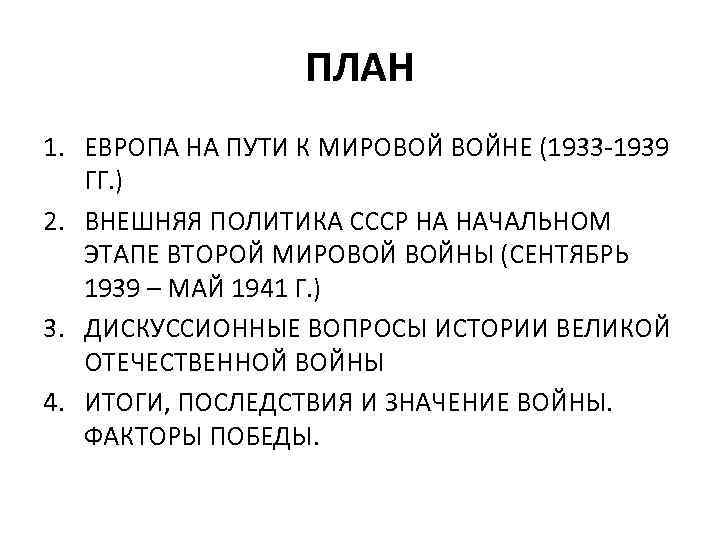 ПЛАН

1. ЕВРОПА НА ПУТИ К МИРОВОЙ ВОЙНЕ (1933-1939 ГГ.)
2. ВНЕШНЯЯ ПОЛИТИКА СССР НА НАЧАЛЬНОМ ЭТАПЕ ВТОРОЙ МИРОВОЙ ВОЙНЫ (СЕНТЯБРЬ 1939 – МАЙ 1941 Г.)
3. ДИСКУССИОННЫЕ ВОПРОСЫ ИСТОРИИ ВЕЛИКОЙ ОТЕЧЕСТВЕННОЙ ВОЙНЫ
4. ИТОГИ, ПОСЛЕДСТВИЯ И ЗНАЧЕНИЕ ВОЙНЫ. ФАКТОРЫ ПОБЕДЫ.